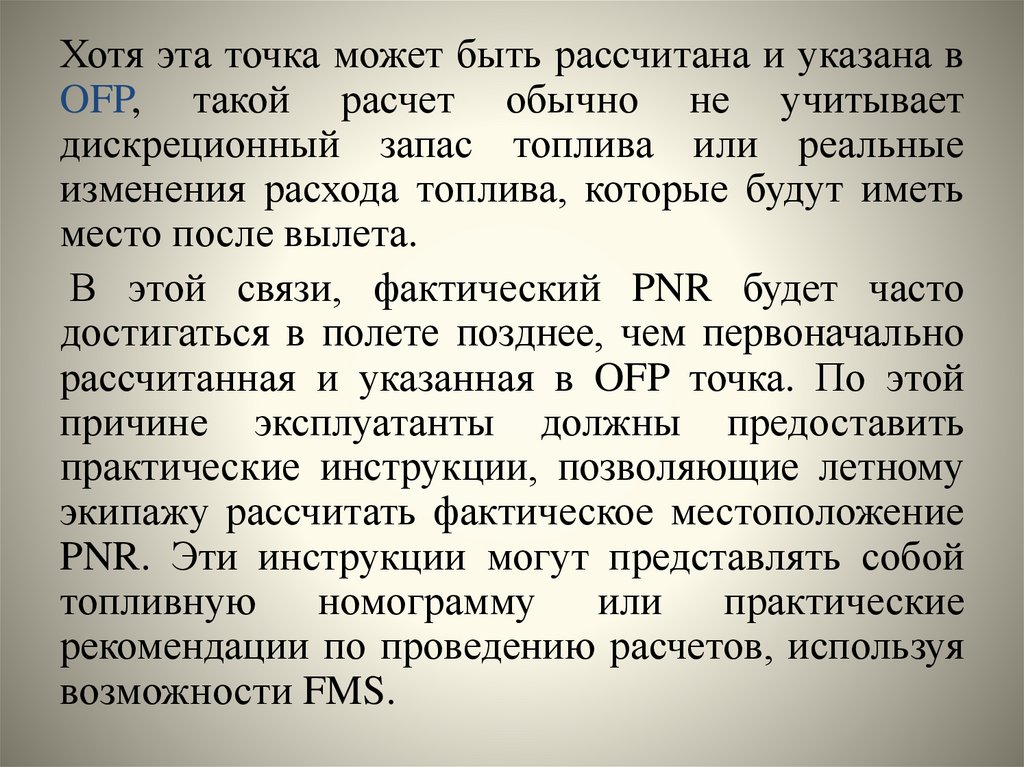 Хотя эта точка может быть рассчитана и указана в OFP, такой расчет обычно не учитывает дискреционный запас топлива или реальные изменения расхода топлива, которые будут иметь место после вылета.

В этой связи, фактический PNR будет часто достигаться в полете позднее, чем первоначально рассчитанная и указанная в OFP точка. По этой причине эксплуатанты должны предоставить практические инструкции, позволяющие летному экипажу рассчитать фактическое местоположение PNR. Эти инструкции могут представлять собой топливную номограмму или практические рекомендации по проведению расчетов, используя возможности FMS.